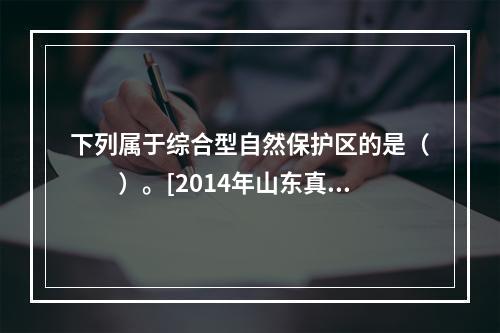 下列属于综合型自然保护区的是（ ）。[2014年山东真...